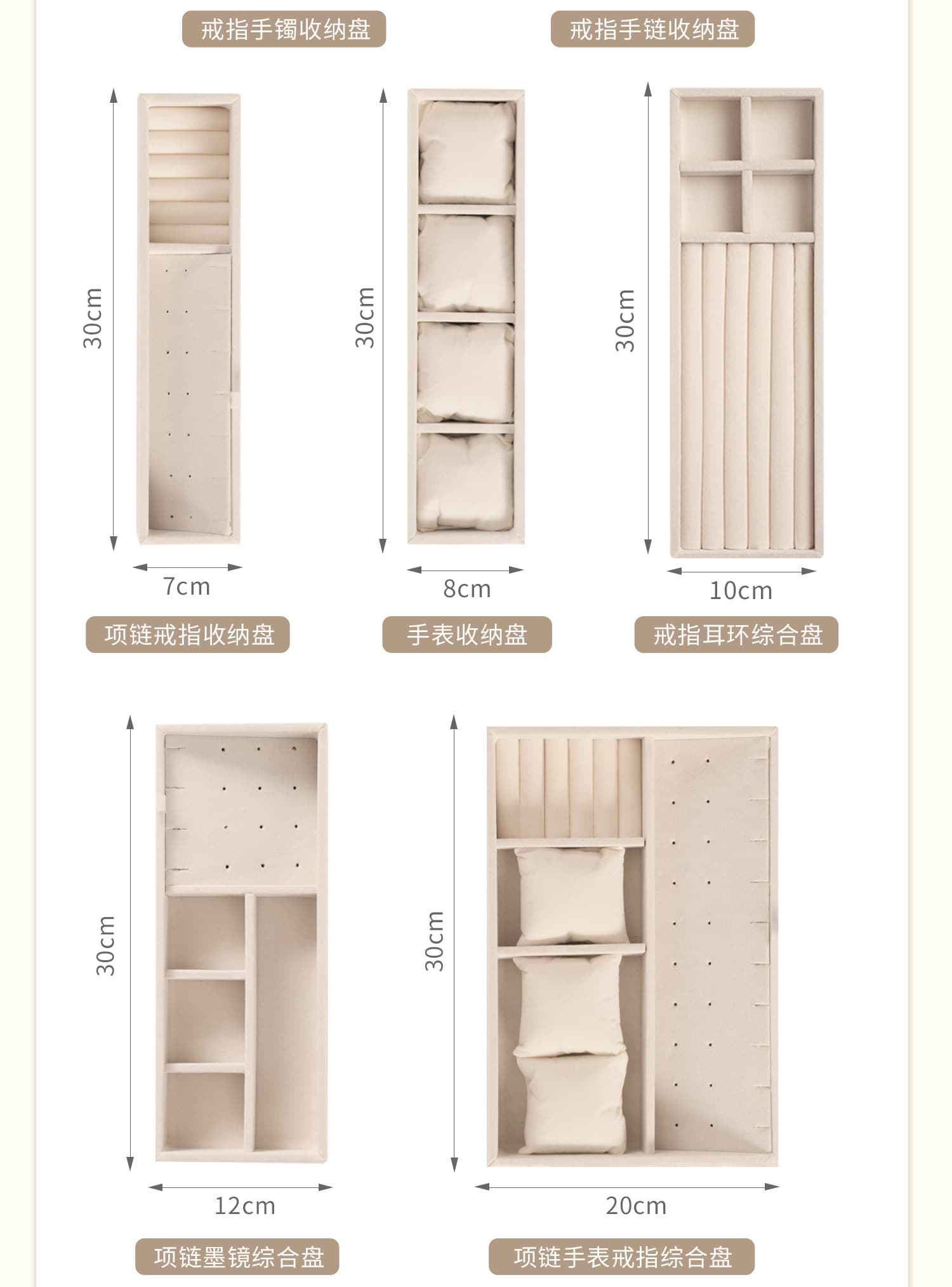 戒指手镯收纳盘

戒指手链收纳盘

30cm

7cm

项链戒指收纳盘

30cm

8cm

手表收纳盘

30cm

10cm

戒指耳环综合盘

30cm

12cm

项链墨镜综合盘

30cm

20cm

项链手表戒指综合盘